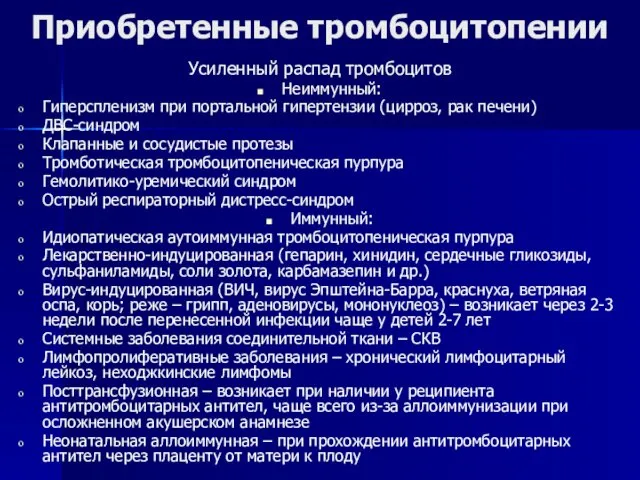 Приобретенные тромбоцитопении

Усиленный распад тромбоцитов

■ Неиммунный:

o Гиперспленизм при портальной гипертензии (цирроз, рак печени)
o ДВС-синдром
o Клапанные и сосудистые протезы
o Тромботическая тромбоцитопеническая пурпура
o Гемолитико-уремический синдром
o Острый респираторный дистресс-синдром

■ Иммунный:

o Идиопатическая аутоиммунная тромбоцитопеническая пурпура
o Лекарственно-индуцированная (гепарин, хинидин, сердечные гликозиды, сульфаниламиды, соли золота, карбамазепин и др.)
o Вирус-индуцированная (ВИЧ, вирус Эпштейна-Барра, краснуха, ветряная оспа, корь; реже – грипп, аденовирусы, мононуклеоз) – возникает через 2-3 недели после перенесенной инфекции чаще у детей 2-7 лет
o Системные заболевания соединительной ткани – СКВ
o Лимфопролиферативные заболевания – хронический лимфоцитарный лейкоз, неходжкинские лимфомы
o Посттрансфузионная – возникает при наличии у реципиента антитромбоцитарных антител, чаще всего из-за аллоиммунизации при осложненном акушерском анамнезе
o Неонатальная аллоиммунная – при прохождении антитромбоцитарных антител через плаценту от матери к плоду